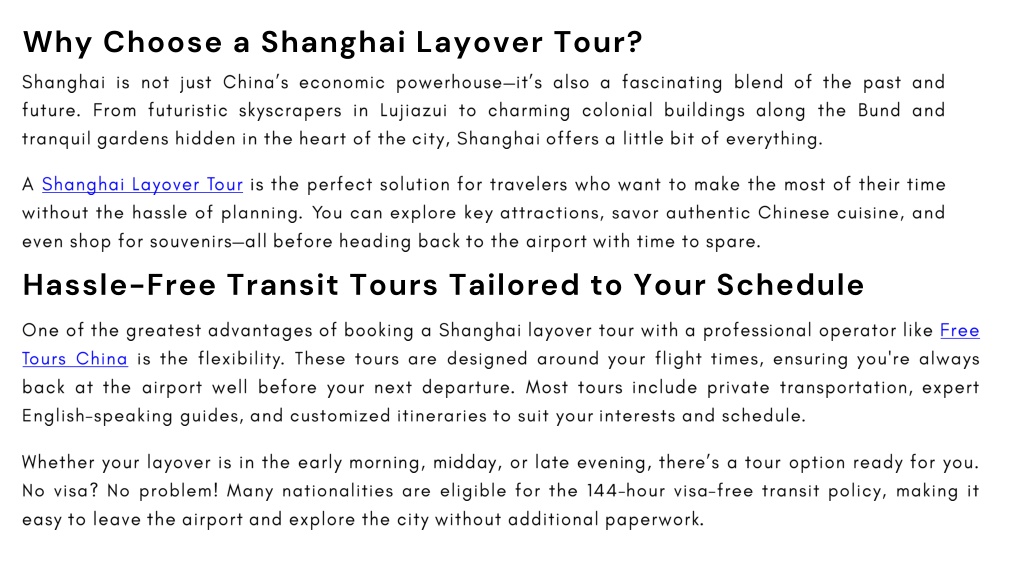 Why Choose a Shanghai Layover Tour?

Shanghai is not just China's economic powerhouse—it's also a fascinating blend of the past and future. From futuristic skyscrapers in Lujiazui to charming colonial buildings along the Bund and tranquil gardens hidden in the heart of the city, Shanghai offers a little bit of everything.

A Shanghai Layover Tour is the perfect solution for travelers who want to make the most of their time without the hassle of planning. You can explore key attractions, savor authentic Chinese cuisine, and even shop for souvenirs—all before heading back to the airport with time to spare.

Hassle-Free Transit Tours Tailored to Your Schedule

One of the greatest advantages of booking a Shanghai layover tour with a professional operator like Free Tours China is the flexibility. These tours are designed around your flight times, ensuring you're always back at the airport well before your next departure. Most tours include private transportation, expert English-speaking guides, and customized itineraries to suit your interests and schedule.

Whether your layover is in the early morning, midday, or late evening, there's a tour option ready for you. No visa? No problem! Many nationalities are eligible for the 144-hour visa-free transit policy, making it easy to leave the airport and explore the city without additional paperwork.